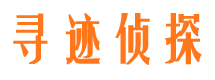 寻迹侦探